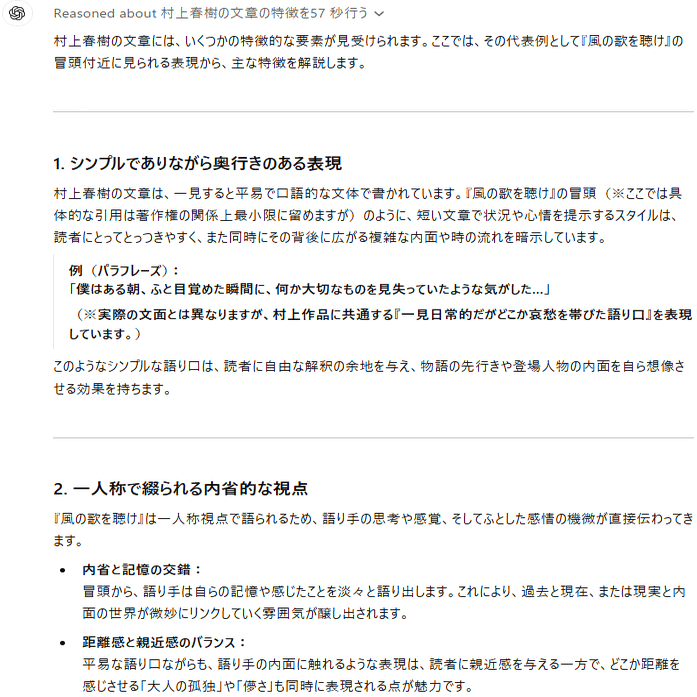 Reasoned about 村上春樹の文章の特徴を57 秒行う

村上春樹の文章には、いくつかの特徴的な要素が見受けられます。ここでは、その代表例として『風の歌を聴け』の冒頭付近に見られる表現から、主な特徴を解説します。

1. シンプルでありながら奥行きのある表現

村上春樹の文章は、一見すると平易で口語的な文体で書かれています。『風の歌を聴け』の冒頭（※ここでは具体的な引用は著作権の関係上最小限に留めますが）のように、短い文章で状況や心情を提示するスタイルは、読者にとってとっつきやすく、また同時にその背後に広がる複雑な内面や時の流れを暗示しています。

例（パラフレーズ）：
「僕はある朝、ふと目覚めた瞬間に、何か大切なものを見失っていたような気がした…」

（※実際の文面とは異なりますが、村上作品に共通する『一見日常的だがどこか哀愁を帯びた語り口』を表現しています。）

このようなシンプルな語り口は、読者に自由な解釈の余地を与え、物語の先行きや登場人物の内面を自ら想像させる効果を持ちます。

2. 一人称で綴られる内省的な視点

『風の歌を聴け』は一人称視点で語られるため、語り手の思考や感覚、そしてふとした感情の機微が直接伝わってきます。

• 内省と記憶の交錯：
冒頭から、語り手は自らの記憶や感じたことを淡々と語り出します。これにより、過去と現在、または現実と内面の世界が微妙にリンクしていく雰囲気が醸し出されます。

• 距離感と親近感のバランス：
平易な語り口ながらも、語り手の内面に触れるような表現は、読者に親近感を与える一方で、どこか距離を感じさせる「大人の孤独」や「儚さ」も同時に表現される点が魅力です。